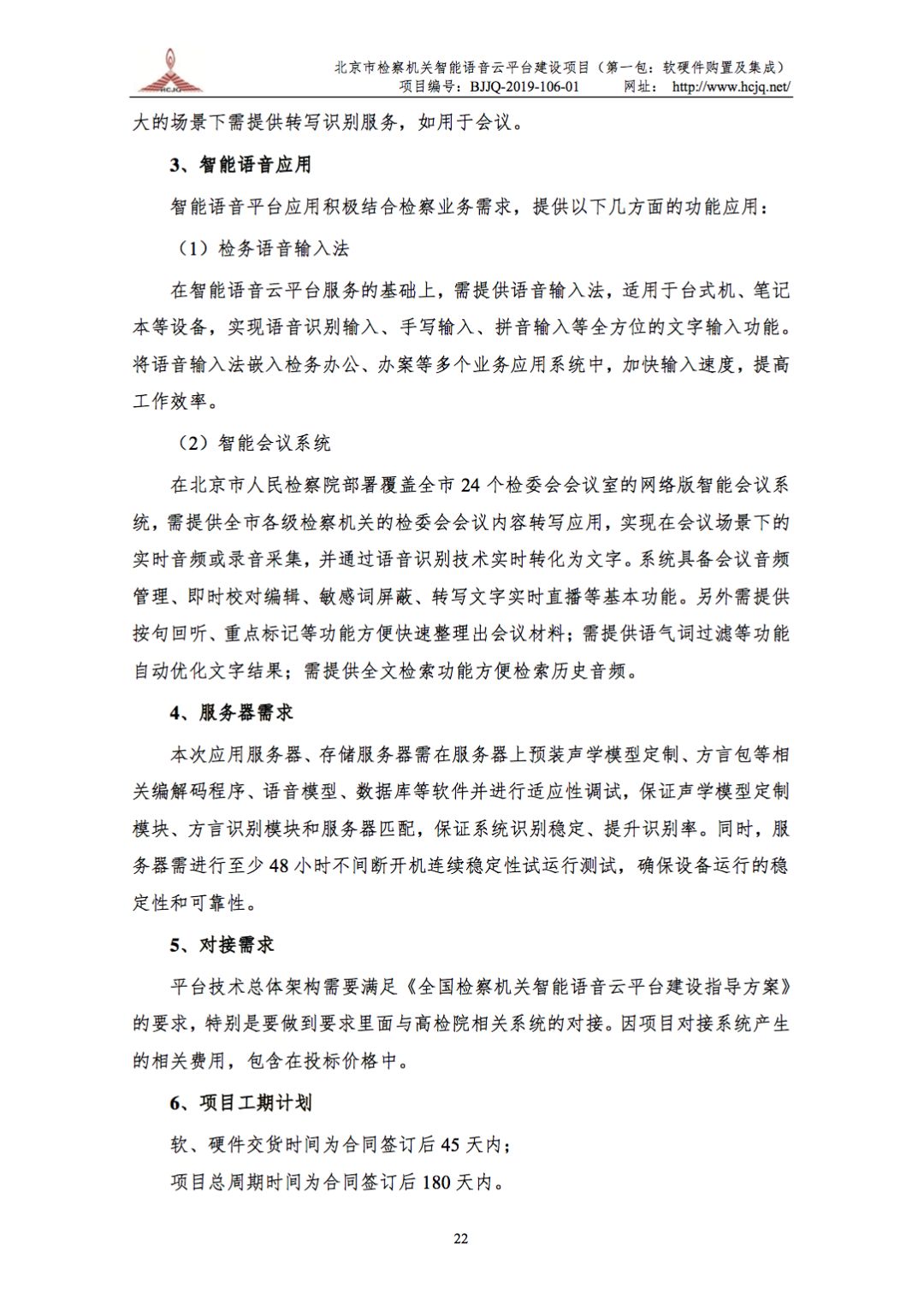 HCJQ

北京市检察机关智能语音云平台建设项目（第一包：软硬件购置及集成）
项目编号：BJJQ-2019-106-01　　网址：http://www.hcjq.net/

大的场景下需提供转写识别服务，如用于会议。

3、智能语音应用

智能语音平台应用积极结合检察业务需求，提供以下几方面的功能应用：

（1）检务语音输入法

在智能语音云平台服务的基础上，需提供语音输入法，适用于台式机、笔记本等设备，实现语音识别输入、手写输入、拼音输入等全方位的文字输入功能。将语音输入法嵌入检务办公、办案等多个业务应用系统中，加快输入速度，提高工作效率。

（2）智能会议系统

在北京市人民检察院部署覆盖全市 24 个检委会会议室的网络版智能会议系统，需提供全市各级检察机关的检委会会议内容转写应用，实现在会议场景下的实时音频或录音采集，并通过语音识别技术实时转化为文字。系统具备会议音频管理、即时校对编辑、敏感词屏蔽、转写文字实时直播等基本功能。另外需提供按句回听、重点标记等功能方便快速整理出会议材料；需提供语气词过滤等功能自动优化文字结果；需提供全文检索功能方便检索历史音频。

4、服务器需求

本次应用服务器、存储服务器需在服务器上预装声学模型定制、方言包等相关编解码程序、语音模型、数据库等软件并进行适应性调试，保证声学模型定制模块、方言识别模块和服务器匹配，保证系统识别稳定、提升识别率。同时，服务器需进行至少 48 小时不间断开机连续稳定性试运行测试，确保设备运行的稳定性和可靠性。

5、对接需求

平台技术总体架构需要满足《全国检察机关智能语音云平台建设指导方案》的要求，特别是要做到要求里面与高检院相关系统的对接。因项目对接系统产生的相关费用，包含在投标价格中。

6、项目工期计划

软、硬件交货时间为合同签订后 45 天内；

项目总周期时间为合同签订后 180 天内。

22